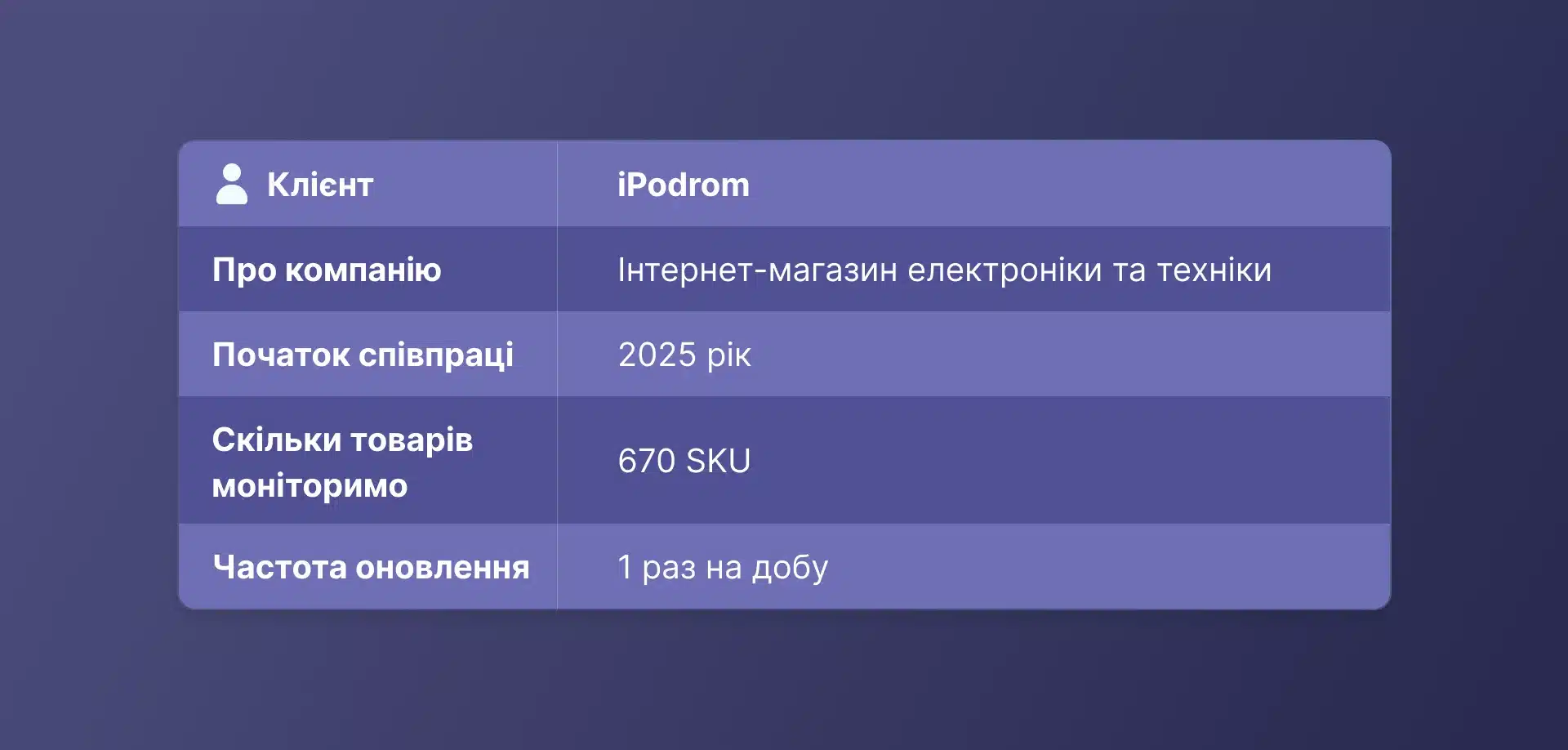 | Клієнт | iPodrom |
|---|---|
| Про компанію | Інтернет-магазин електроніки та техніки |
| Початок співпраці | 2025 рік |
| Скільки товарів моніторимо | 670 SKU |
| Частота оновлення | 1 раз на добу |